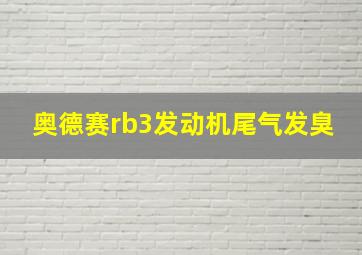 奥德赛rb3发动机尾气发臭